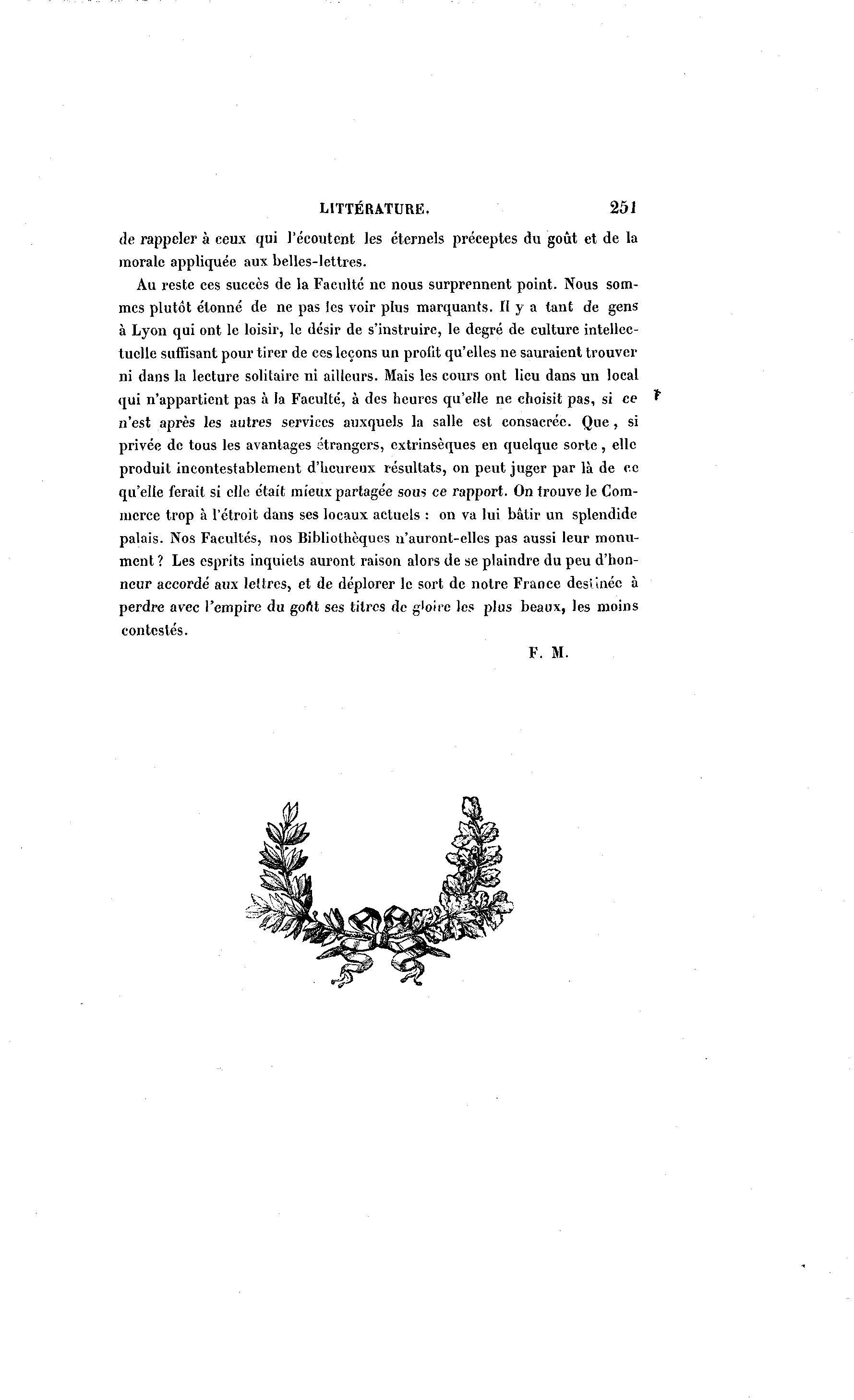 LITTÉRATURE. 251

de rappeler à ceux qui l'écoutent les éternels préceptes du goût et de la morale appliquée aux belles-lettres.

Au reste ces succès de la Faculté ne nous surprennent point. Nous sommes plutôt étonné de ne pas les voir plus marquants. Il y a tant de gens à Lyon qui ont le loisir, le désir de s'instruire, le degré de culture intellectuelle suffisant pour tirer de ces leçons un profit qu'elles ne sauraient trouver ni dans la lecture solitaire ni ailleurs. Mais les cours ont lieu dans un local qui n'appartient pas à la Faculté, à des heures qu'elle ne choisit pas, si ce n'est après les autres services auxquels la salle est consacrée. Que, si privée de tous les avantages étrangers, extrinsèques en quelque sorte, elle produit incontestablement d'heureux résultats, on peut juger par là de ce qu'elle ferait si elle était mieux partagée sous ce rapport. On trouve le Commerce trop à l'étroit dans ses locaux actuels : on va lui bâtir un splendide palais. Nos Facultés, nos Bibliothèques n'auront-elles pas aussi leur monument ? Les esprits inquiets auront raison alors de se plaindre du peu d'honneur accordé aux lettres, et de déplorer le sort de notre France destinée à perdre avec l'empire du goût ses titres de gloire les plus beaux, les moins contestés.

F. M.